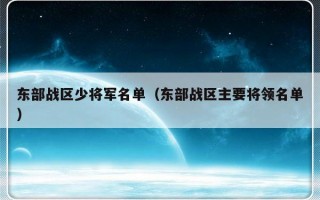 东部战区少将军名单（东部战区主要将领名单）